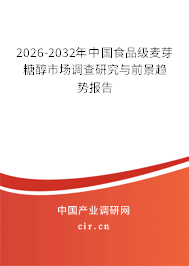 2026-2032年中国食品级麦芽糖醇市场调查研究与前景趋势报告

中国产业调研网

cir.cn